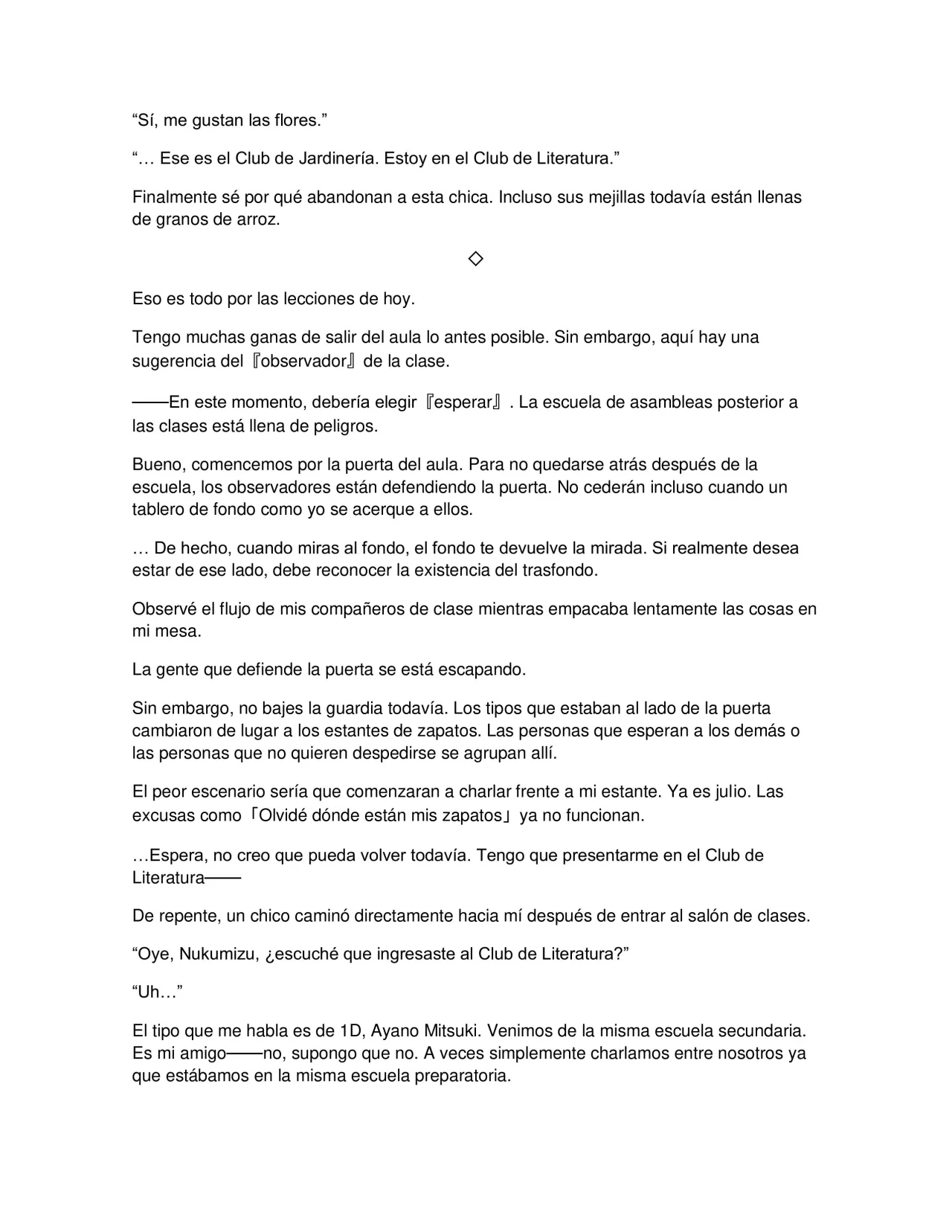 "Sí, me gustan las flores."

"… Ese es el Club de Jardinería. Estoy en el Club de Literatura."

Finalmente sé por qué abandonan a esta chica. Incluso sus mejillas todavía están llenas de granos de arroz.

◇

Eso es todo por las lecciones de hoy.

Tengo muchas ganas de salir del aula lo antes posible. Sin embargo, aquí hay una sugerencia del『observador』de la clase.

——En este momento, debería elegir『esperar』. La escuela de asambleas posterior a las clases está llena de peligros.

Bueno, comencemos por la puerta del aula. Para no quedarse atrás después de la escuela, los observadores están defendiendo la puerta. No cederán incluso cuando un tablero de fondo como yo se acerque a ellos.

… De hecho, cuando miras al fondo, el fondo te devuelve la mirada. Si realmente desea estar de ese lado, debe reconocer la existencia del trasfondo.

Observé el flujo de mis compañeros de clase mientras empacaba lentamente las cosas en mi mesa.

La gente que defiende la puerta se está escapando.

Sin embargo, no bajes la guardia todavía. Los tipos que estaban al lado de la puerta cambiaron de lugar a los estantes de zapatos. Las personas que esperan a los demás o las personas que no quieren despedirse se agrupan allí.

El peor escenario sería que comenzaran a charlar frente a mi estante. Ya es julio. Las excusas como「Olvidé dónde están mis zapatos」ya no funcionan.

…Espera, no creo que pueda volver todavía. Tengo que presentarme en el Club de Literatura——

De repente, un chico caminó directamente hacia mí después de entrar al salón de clases.

"Oye, Nukumizu, ¿escuché que ingresaste al Club de Literatura?"

"Uh…"

El tipo que me habla es de 1D, Ayano Mitsuki. Venimos de la misma escuela secundaria. Es mi amigo——no, supongo que no. A veces simplemente charlamos entre nosotros ya que estábamos en la misma escuela preparatoria.